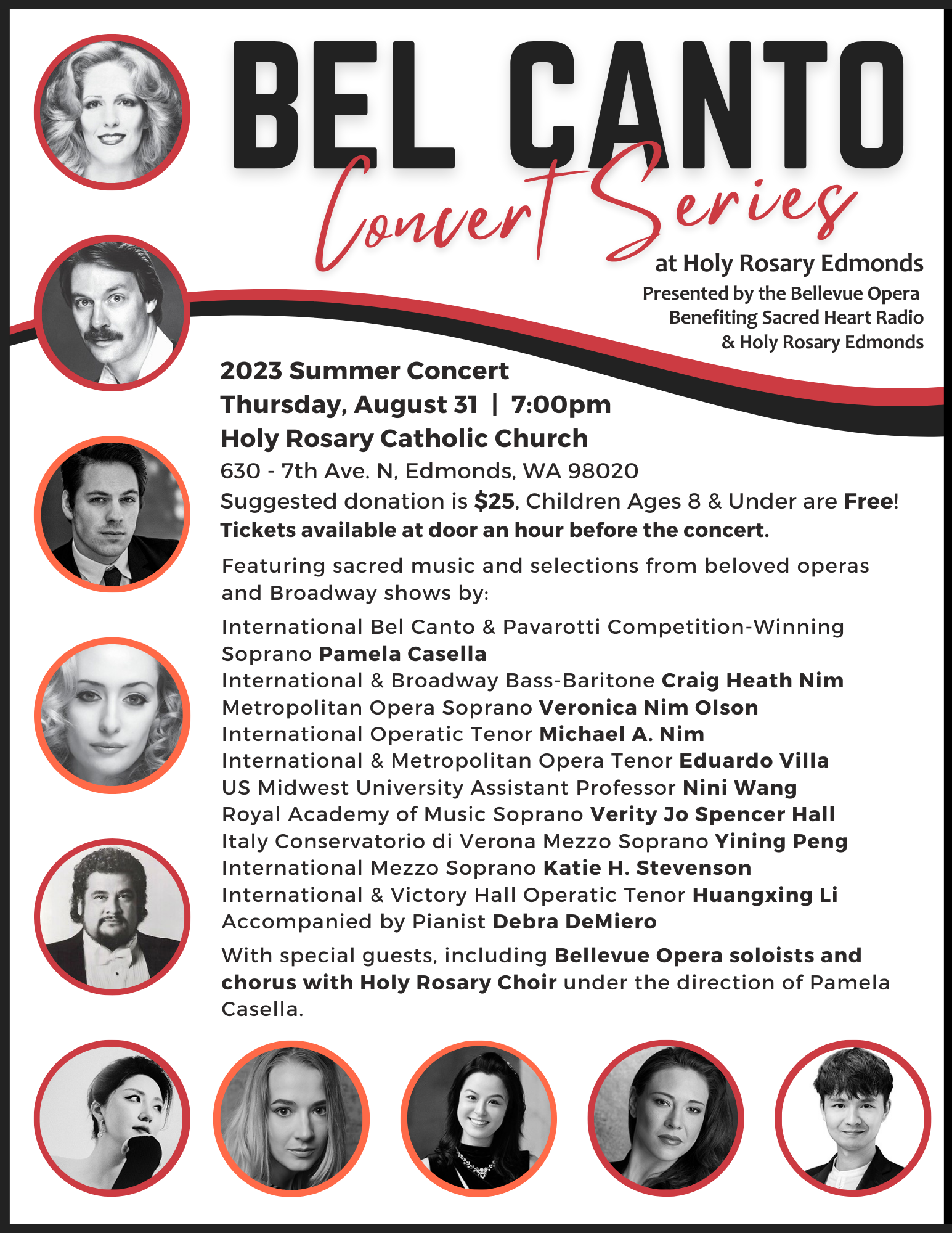 BEL CANTO
Concert Series
at Holy Rosary Edmonds
Presented by the Bellevue Opera
Benefiting Sacred Heart Radio
& Holy Rosary Edmonds

2023 Summer Concert
Thursday, August 31 | 7:00pm
Holy Rosary Catholic Church
630 - 7th Ave. N, Edmonds, WA 98020
Suggested donation is $25, Children Ages 8 & Under are Free!
Tickets available at door an hour before the concert.

Featuring sacred music and selections from beloved operas and Broadway shows by:

International Bel Canto & Pavarotti Competition-Winning Soprano Pamela Casella
International & Broadway Bass-Baritone Craig Heath Nim
Metropolitan Opera Soprano Veronica Nim Olson
International Operatic Tenor Michael A. Nim
International & Metropolitan Opera Tenor Eduardo Villa
US Midwest University Assistant Professor Nini Wang
Royal Academy of Music Soprano Verity Jo Spencer Hall
Italy Conservatorio di Verona Mezzo Soprano Yining Peng
International Mezzo Soprano Katie H. Stevenson
International & Victory Hall Operatic Tenor Huangxing Li
Accompanied by Pianist Debra DeMiero

With special guests, including Bellevue Opera soloists and chorus with Holy Rosary Choir under the direction of Pamela Casella.